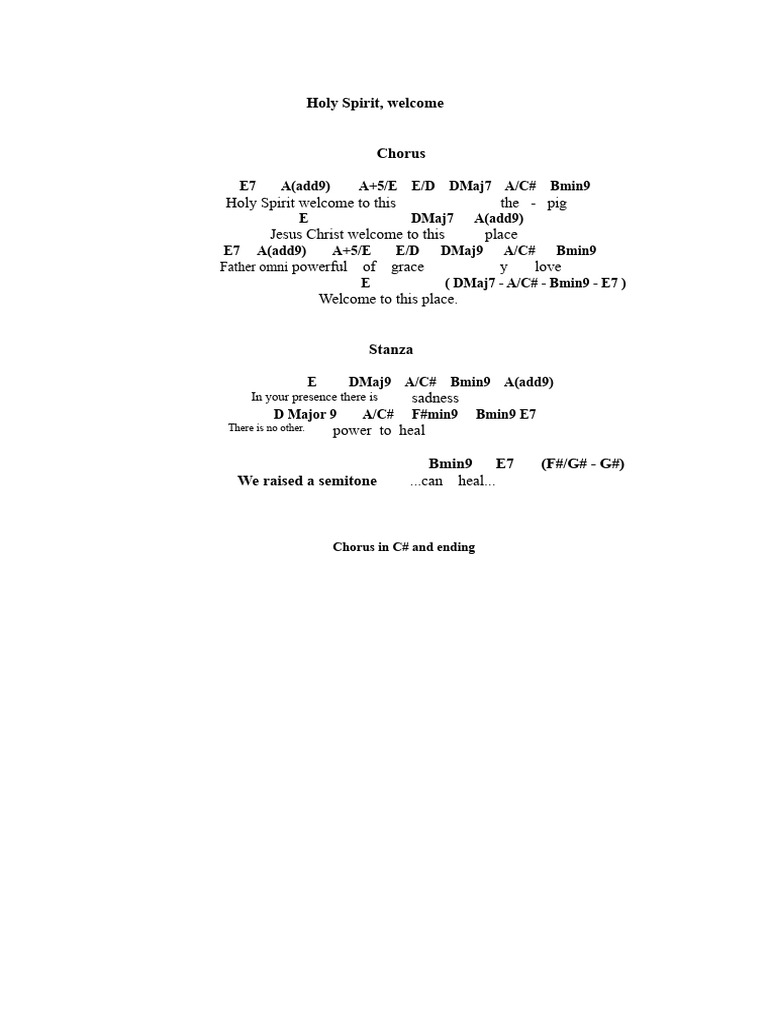 Holy Spirit, welcome

Chorus

E7 A(add9) A+5/E E/D DMaj7 A/C# Bmin9
Holy Spirit welcome to this the - pig
E DMaj7 A(add9)
Jesus Christ welcome to this place
E7 A(add9) A+5/E E/D DMaj9 A/C# Bmin9
Father omni powerful of grace y love
E ( DMaj7 - A/C# - Bmin9 - E7 )
Welcome to this place.

Stanza

E DMaj9 A/C# Bmin9 A(add9)
In your presence there is sadness
D Major 9 A/C# F#min9 Bmin9 E7
There is no other. power to heal

Bmin9 E7 (F#/G# - G#)
We raised a semitone ...can heal...

Chorus in C# and ending